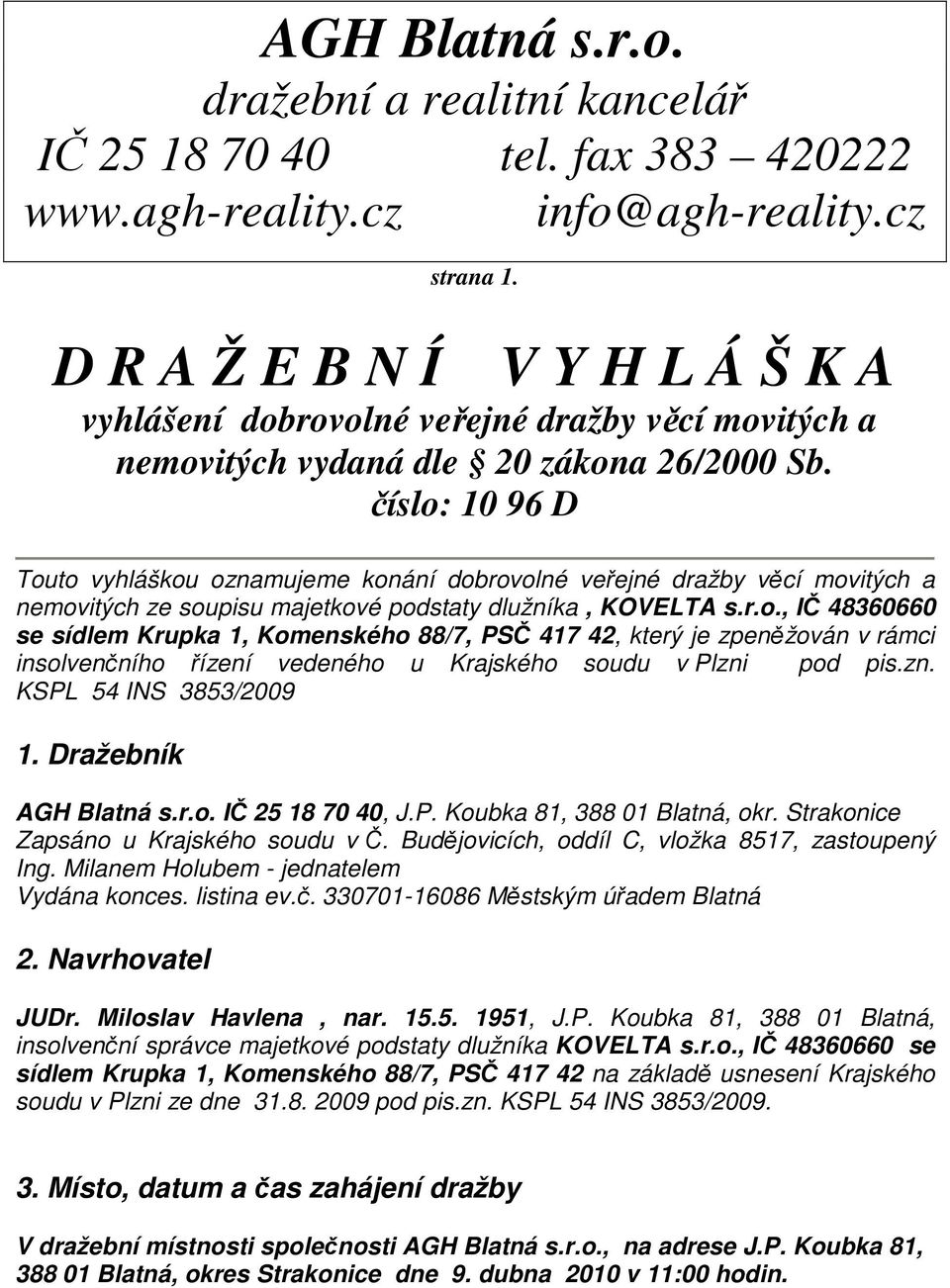 AGH Blatná s.r.o.
dražební a realitní kancelář
IČ 25 18 70 40 tel. fax 383 – 420222
www.agh-reality.cz info@agh-reality.cz

strana 1.

D R A Ž E B N Í V Y H L Á Š K A
vyhlášení dobrovolné veřejné dražby věcí movitých a nemovitých vydaná dle § 20 zákona 26/2000 Sb.
číslo: 10 96 D

Touto vyhláškou oznamujeme konání dobrovolné veřejné dražby věcí movitých a nemovitých ze soupisu majetkové podstaty dlužníka , KOVELTA s.r.o., IČ 48360660 se sídlem Krupka 1, Komenského 88/7, PSČ 417 42, který je zpeněžován v rámci insolvenčního řízení vedeného u Krajského soudu v Plzni pod pis.zn. KSPL 54 INS 3853/2009

1. Dražebník

AGH Blatná s.r.o. IČ 25 18 70 40, J.P. Koubka 81, 388 01 Blatná, okr. Strakonice Zapsáno u Krajského soudu v Č. Budějovicích, oddíl C, vložka 8517, zastoupený Ing. Milanem Holubem - jednatelem
Vydána konces. listina ev.č. 330701-16086 Městským úřadem Blatná

2. Navrhovatel

JUDr. Miloslav Havlena , nar. 15.5. 1951, J.P. Koubka 81, 388 01 Blatná, insolvenční správce majetkové podstaty dlužníka KOVELTA s.r.o., IČ 48360660 se sídlem Krupka 1, Komenského 88/7, PSČ 417 42 na základě usnesení Krajského soudu v Plzni ze dne 31.8. 2009 pod pis.zn. KSPL 54 INS 3853/2009.

3. Místo, datum a čas zahájení dražby

V dražební místnosti společnosti AGH Blatná s.r.o., na adrese J.P. Koubka 81, 388 01 Blatná, okres Strakonice dne 9. dubna 2010 v 11:00 hodin.